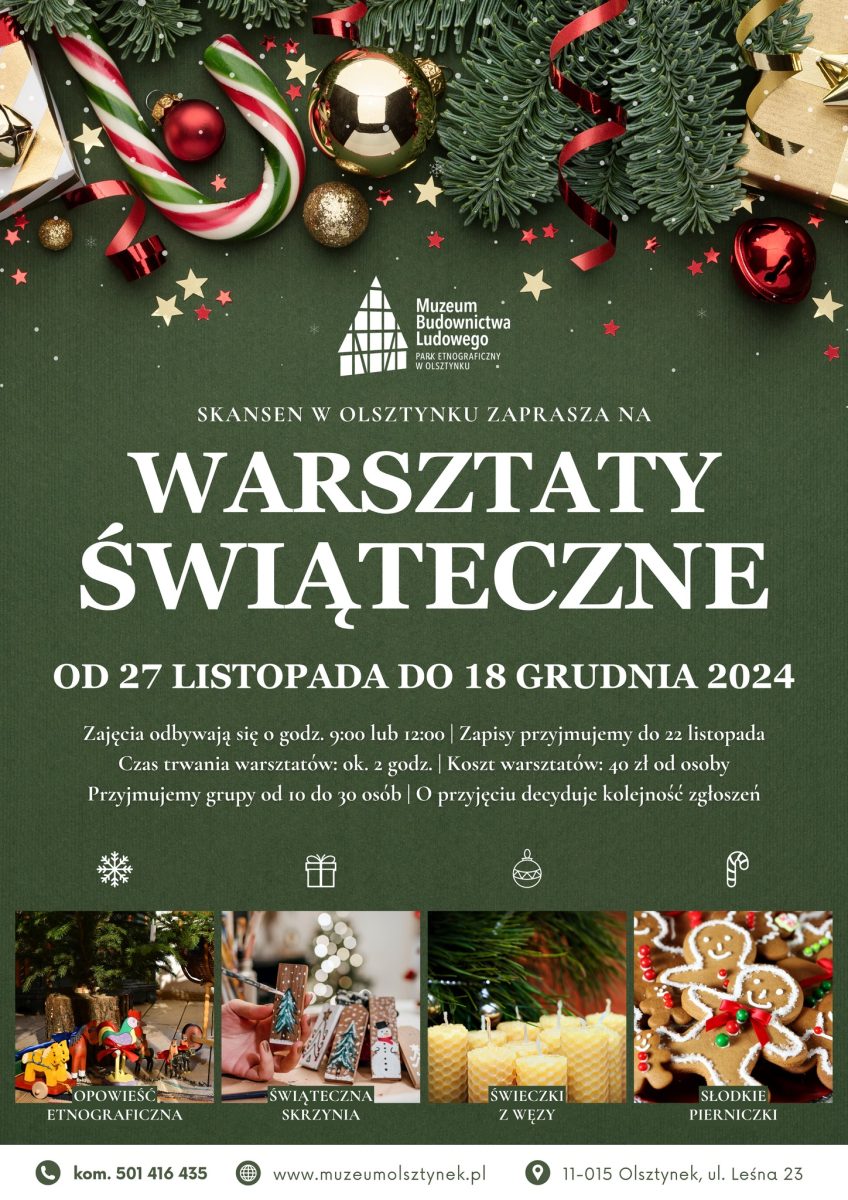 Muzeum Budownictwa Ludowego
PARK ETNOGRAFICZNY W OLSZTYNKU

SKANSEN W OLSZTYNKU ZAPRASZA NA

WARSZTATY ŚWIĄTECZNE

OD 27 LISTOPADA DO 18 GRUDNIA 2024

Zajęcia odbywają się o godz. 9:00 lub 12:00 | Zapisy przyjmujemy do 22 listopada
Czas trwania warsztatów: ok. 2 godz. | Koszt warsztatów: 40 zł od osoby
Przyjmujemy grupy od 10 do 30 osób | O przyjęciu decyduje kolejność zgłoszeń

OPOWIEŚĆ ETNOGRAFICZNA

ŚWIĄTECZNA SKRZYNIA

ŚWIECZKI Z WĘZY

SŁODKIE PIERNICZKI

kom. 501 416 435
www.muzeumolsztynek.pl
11-015 Olsztynek, ul. Leśna 23